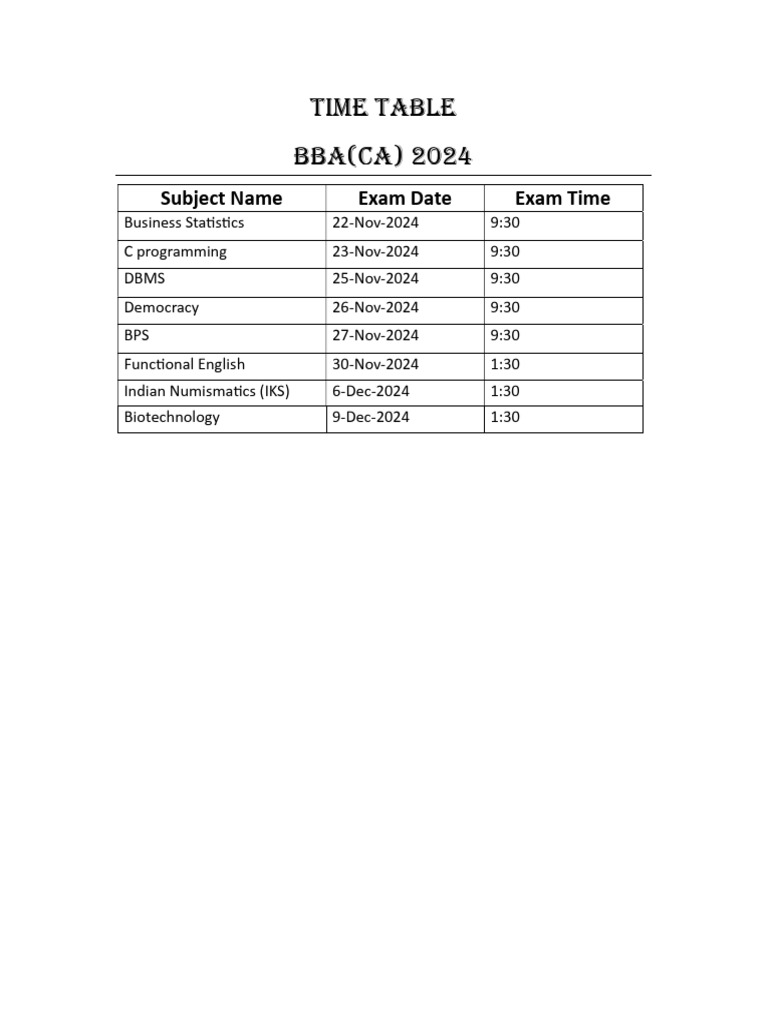 TIME TABLE

BBA(CA) 2024

| Subject Name | Exam Date | Exam Time |
|---|---|---|
| Business Statistics | 22-Nov-2024 | 9:30 |
| C programming | 23-Nov-2024 | 9:30 |
| DBMS | 25-Nov-2024 | 9:30 |
| Democracy | 26-Nov-2024 | 9:30 |
| BPS | 27-Nov-2024 | 9:30 |
| Functional English | 30-Nov-2024 | 1:30 |
| Indian Numismatics (IKS) | 6-Dec-2024 | 1:30 |
| Biotechnology | 9-Dec-2024 | 1:30 |